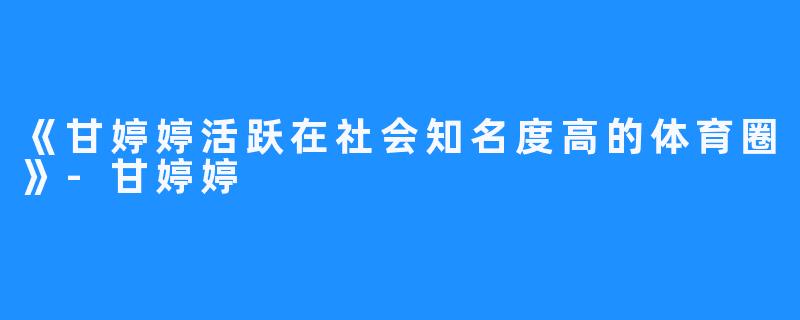 《甘婷婷活跃在社会知名度高的体育圈》- 甘婷婷